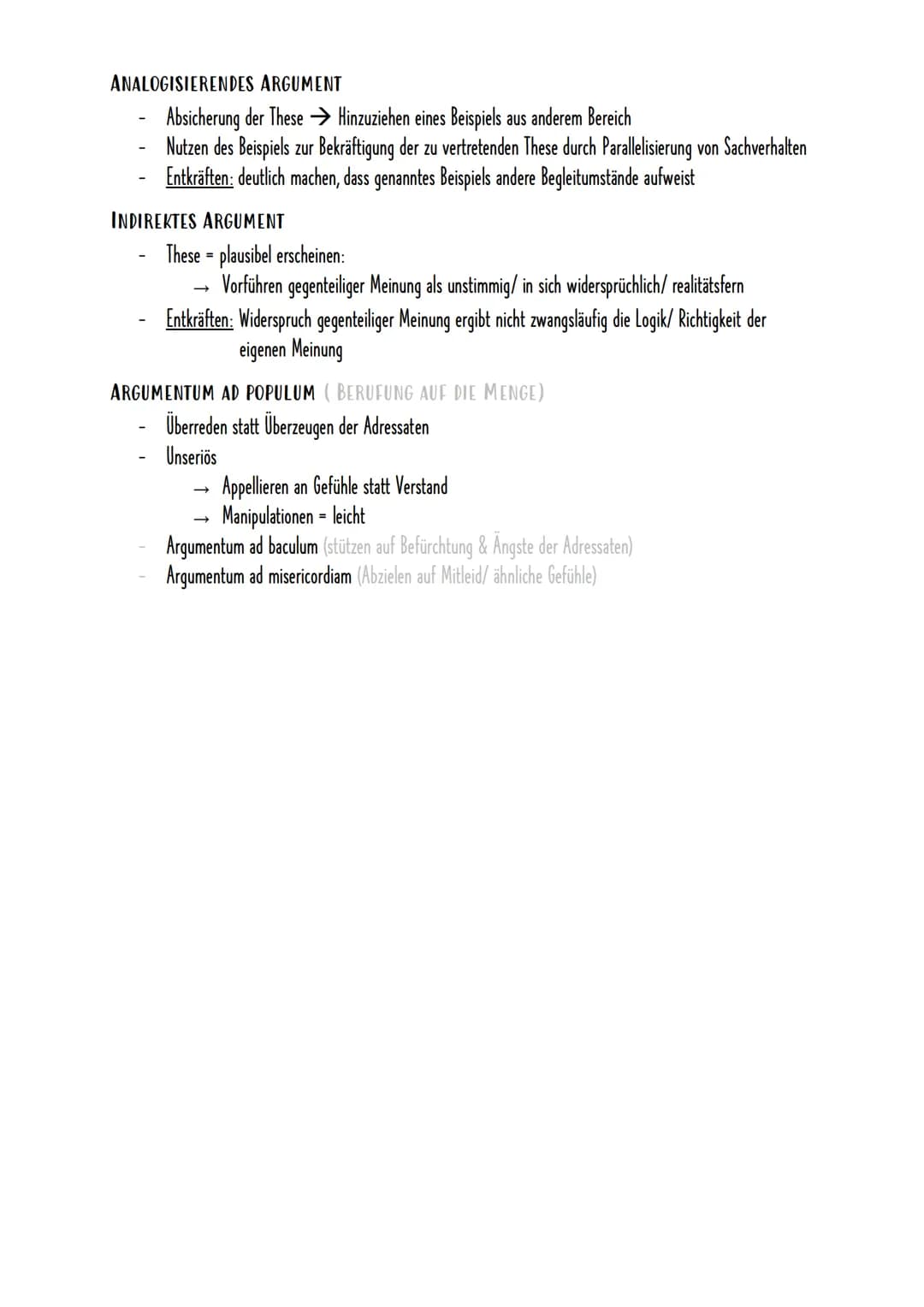 ANALOGISIERENDES ARGUMENT

- Absicherung der These → Hinzuziehen eines Beispiels aus anderem Bereich
- Nutzen des Beispiels zur Bekräftigung der zu vertretenden These durch Parallelisierung von Sachverhalten
- Entkräften: deutlich machen, dass genanntes Beispiels andere Begleitumstände aufweist

INDIREKTES ARGUMENT

- These = plausibel erscheinen:
  → Vorführen gegenteiliger Meinung als unstimmig/ in sich widersprüchlich/ realitätsfern
- Entkräften: Widerspruch gegenteiliger Meinung ergibt nicht zwangsläufig die Logik/ Richtigkeit der eigenen Meinung

ARGUMENTUM AD POPULUM ( BERUFUNG AUF DIE MENGE)

- Überreden statt Überzeugen der Adressaten
- Unseriös
  → Appellieren an Gefühle statt Verstand
  → Manipulationen = leicht
- Argumentum ad baculum (stützen auf Befürchtung & Ängste der Adressaten)
- Argumentum ad misericordiam (Abzielen auf Mitleid/ ähnliche Gefühle)